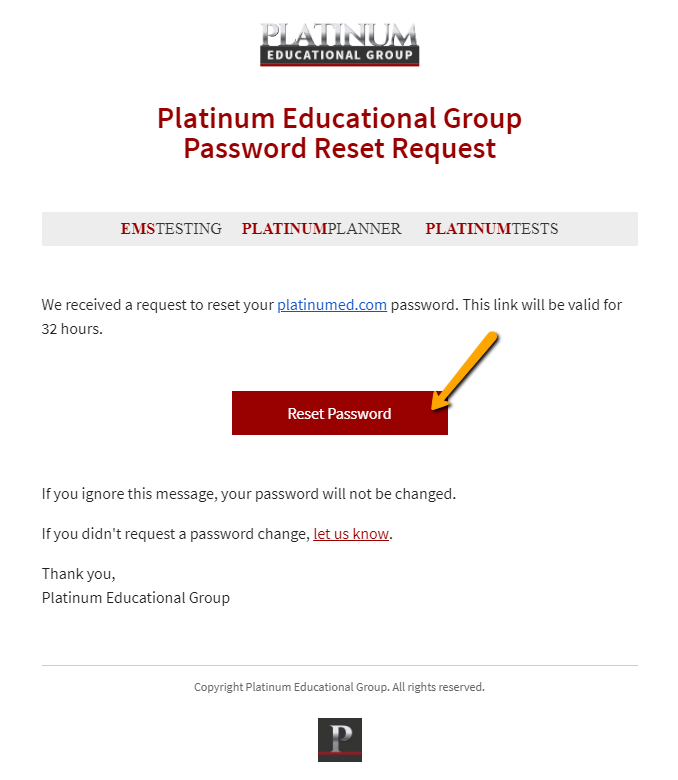 PLATINUM
EDUCATIONAL GROUP

Platinum Educational Group
Password Reset Request

EMSTESTING PLATINUMPLANNER PLATINUMTESTS

We received a request to reset your platinumed.com password. This link will be valid for 32 hours.

Reset Password

If you ignore this message, your password will not be changed.

If you didn't request a password change, let us know.

Thank you,
Platinum Educational Group

Copyright Platinum Educational Group. All rights reserved.

P